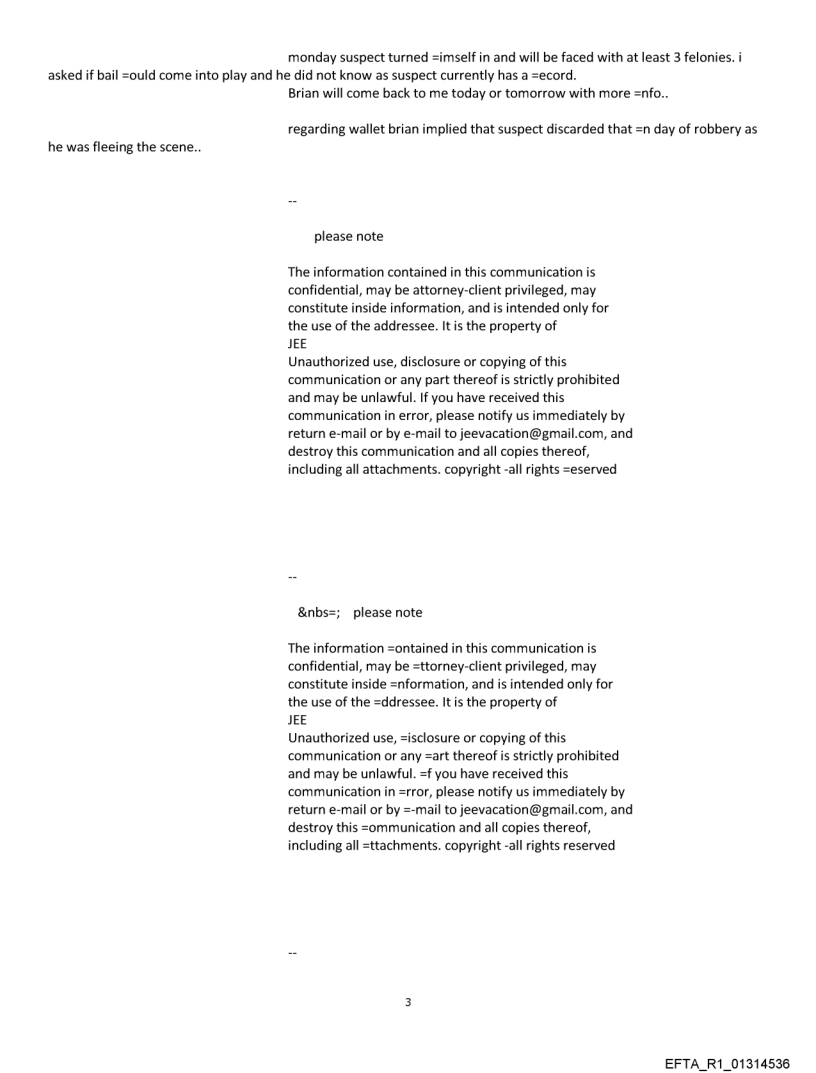 monday suspect turned =imself in and will be faced with at least 3 felonies. i asked if bail =ould come into play and he did not know as suspect currently has a =ecord.
Brian will come back to me today or tomorrow with more =nfo..

regarding wallet brian implied that suspect discarded that =n day of robbery as he was fleeing the scene..

--

please note

The information contained in this communication is confidential, may be attorney-client privileged, may constitute inside information, and is intended only for the use of the addressee. It is the property of
JEE
Unauthorized use, disclosure or copying of this communication or any part thereof is strictly prohibited and may be unlawful. If you have received this communication in error, please notify us immediately by return e-mail or by e-mail to jeevacation@gmail.com, and destroy this communication and all copies thereof, including all attachments. copyright -all rights =eserved

--

&nbs=; please note

The information =ontained in this communication is confidential, may be =ttorney-client privileged, may constitute inside =nformation, and is intended only for the use of the =ddressee. It is the property of
JEE
Unauthorized use, =isclosure or copying of this communication or any =art thereof is strictly prohibited and may be unlawful. =f you have received this communication in =rror, please notify us immediately by return e-mail or by =-mail to jeevacation@gmail.com, and destroy this =ommunication and all copies thereof, including all =ttachments. copyright -all rights reserved

--

3

EFTA_R1_01314536